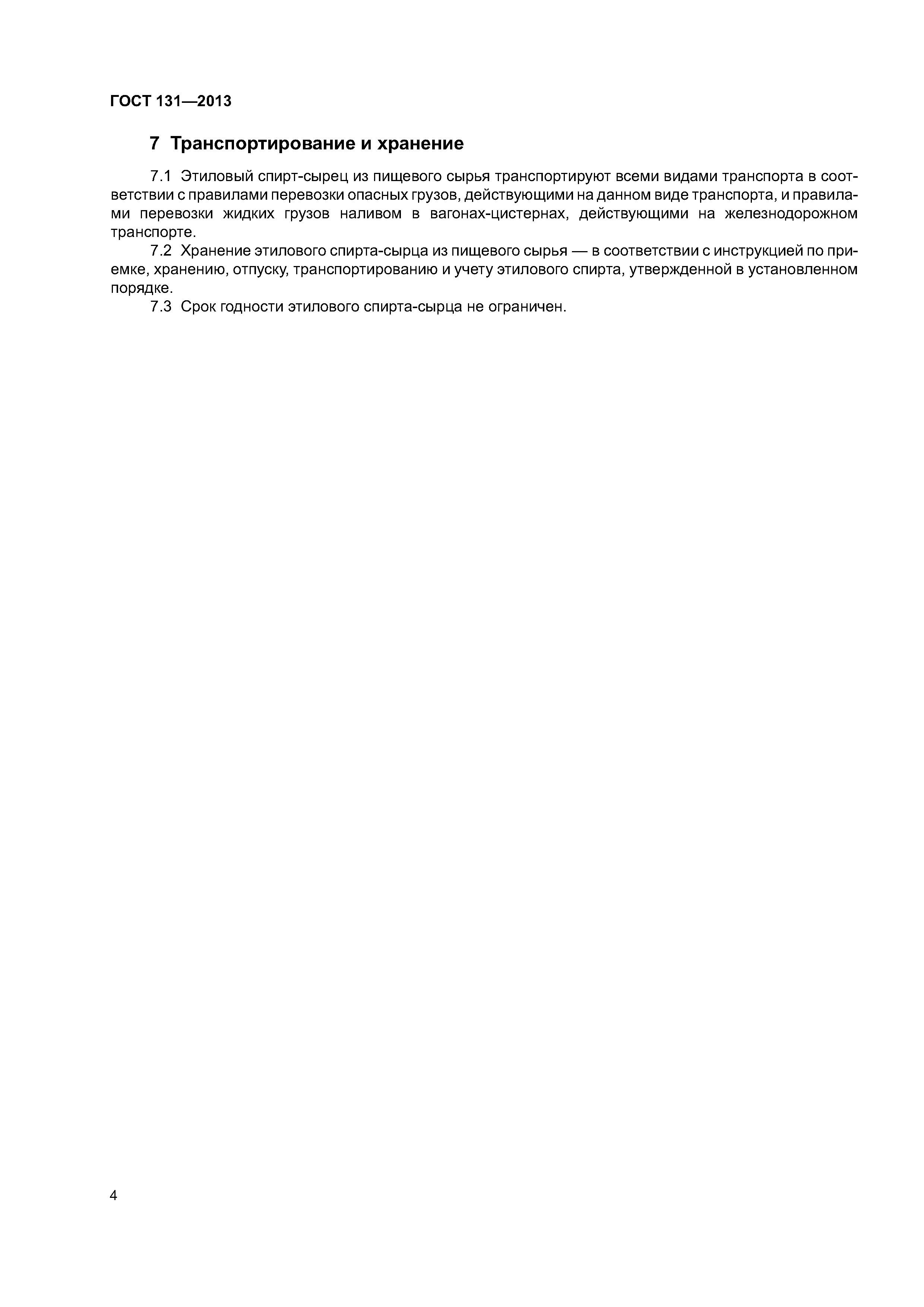 ГОСТ 131—2013

7 Транспортирование и хранение

7.1 Этиловый спирт-сырец из пищевого сырья транспортируют всеми видами транспорта в соответствии с правилами перевозки опасных грузов, действующими на данном виде транспорта, и правилами перевозки жидких грузов наливом в вагонах-цистернах, действующими на железнодорожном транспорте.

7.2 Хранение этилового спирта-сырца из пищевого сырья — в соответствии с инструкцией по приемке, хранению, отпуску, транспортированию и учету этилового спирта, утвержденной в установленном порядке.

7.3 Срок годности этилового спирта-сырца не ограничен.

4